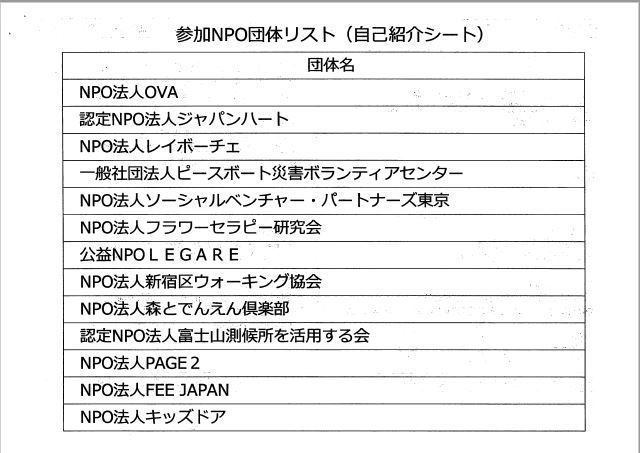 参加NPO団体リスト（自己紹介シート）

| 団体名 |
|---|
| NPO法人OVA |
| 認定NPO法人ジャパンハート |
| NPO法人レイボーチェ |
| 一般社団法人ピースボート災害ボランティアセンター |
| NPO法人ソーシャルベンチャー・パートナーズ東京 |
| NPO法人フラワーセラピー研究会 |
| 公益NPOＬＥＧＡＲＥ |
| NPO法人新宿区ウォーキング協会 |
| NPO法人森とでんえん倶楽部 |
| 認定NPO法人富士山測候所を活用する会 |
| NPO法人PAGE２ |
| NPO法人FEE JAPAN |
| NPO法人キッズドア |